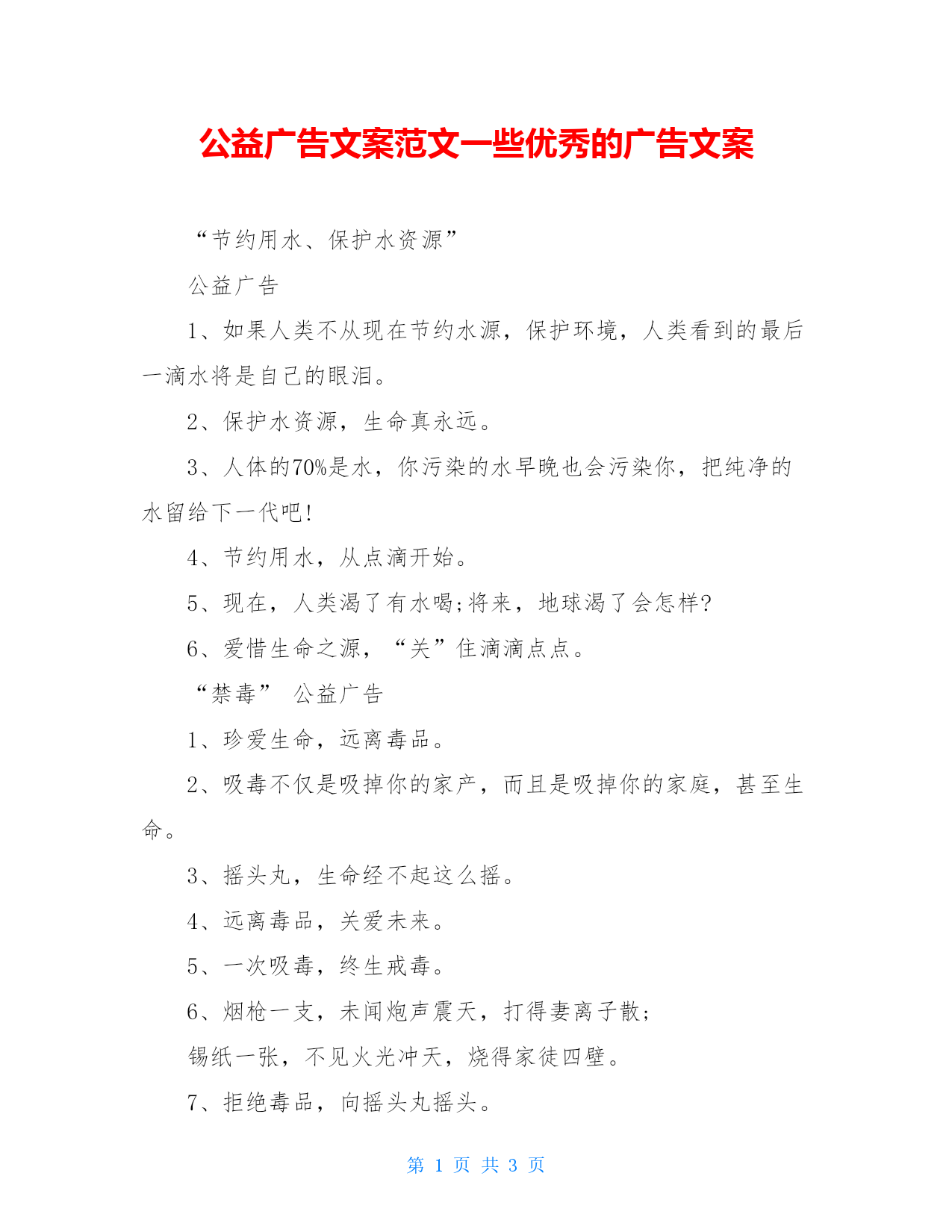 公益广告文案范文一些优秀的广告文案

“节约用水、保护水资源”

公益广告

1、如果人类不从现在节约水源，保护环境，人类看到的最后一滴水将是自己的眼泪。

2、保护水资源，生命真永远。

3、人体的70%是水，你污染的水早晚也会污染你，把纯净的水留给下一代吧!

4、节约用水，从点滴开始。

5、现在，人类渴了有水喝;将来，地球渴了会怎样?

6、爱惜生命之源，“关”住滴滴点点。

“禁毒” 公益广告

1、珍爱生命，远离毒品。

2、吸毒不仅是吸掉你的家产，而且是吸掉你的家庭，甚至生命。

3、摇头丸，生命经不起这么摇。

4、远离毒品，关爱未来。

5、一次吸毒，终生戒毒。

6、烟枪一支，未闻炮声震天，打得妻离子散;

锡纸一张，不见火光冲天，烧得家徒四壁。

7、拒绝毒品，向摇头丸摇头。

第 1 页 共 3 页